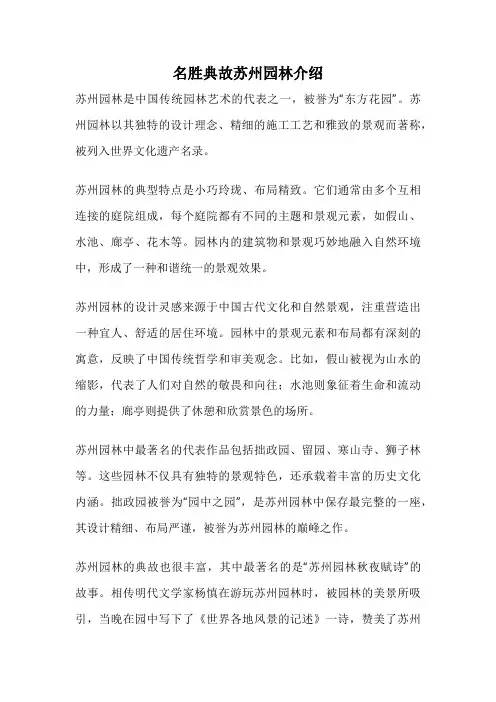 名胜典故苏州园林介绍

苏州园林是中国传统园林艺术的代表之一，被誉为“东方花园”。苏州园林以其独特的设计理念、精细的施工工艺和雅致的景观而著称，被列入世界文化遗产名录。

苏州园林的典型特点是小巧玲珑、布局精致。它们通常由多个互相连接的庭院组成，每个庭院都有不同的主题和景观元素，如假山、水池、廊亭、花木等。园林内的建筑物和景观巧妙地融入自然环境中，形成了一种和谐统一的景观效果。

苏州园林的设计灵感来源于中国古代文化和自然景观，注重营造出一种宜人、舒适的居住环境。园林中的景观元素和布局都有深刻的寓意，反映了中国传统哲学和审美观念。比如，假山被视为山水的缩影，代表了人们对自然的敬畏和向往；水池则象征着生命和流动的力量；廊亭则提供了休憩和欣赏景色的场所。

苏州园林中最著名的代表作品包括拙政园、留园、寒山寺、狮子林等。这些园林不仅具有独特的景观特色，还承载着丰富的历史文化内涵。拙政园被誉为“园中之园”，是苏州园林中保存最完整的一座，其设计精细、布局严谨，被誉为苏州园林的巅峰之作。

苏州园林的典故也很丰富，其中最著名的是“苏州园林秋夜赋诗”的故事。相传明代文学家杨慎在游玩苏州园林时，被园林的美景所吸引，当晚在园中写下了《世界各地风景的记述》一诗，赞美了苏州